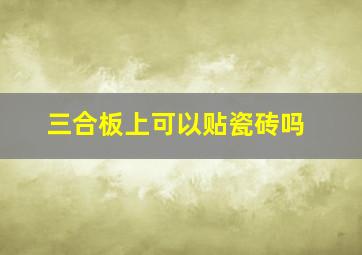 三合板上可以贴瓷砖吗